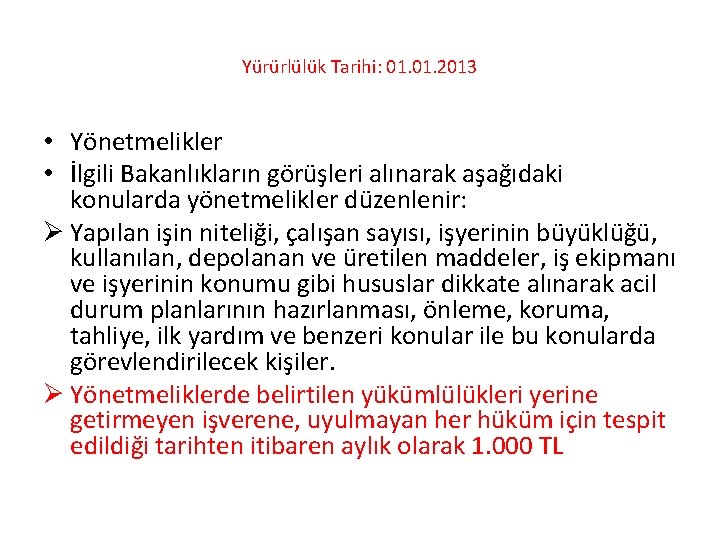 Yürürlülük Tarihi: 01.01.2013

• Yönetmelikler
• İlgili Bakanlıkların görüşleri alınarak aşağıdaki konularda yönetmelikler düzenlenir:
➢ Yapılan işin niteliği, çalışan sayısı, işyerinin büyüklüğü, kullanılan, depolanan ve üretilen maddeler, iş ekipmanı ve işyerinin konumu gibi hususlar dikkate alınarak acil durum planlarının hazırlanması, önleme, koruma, tahliye, ilk yardım ve benzeri konular ile bu konularda görevlendirilecek kişiler.
➢ Yönetmeliklerde belirtilen yükümlülükleri yerine getirmeyen işverene, uyulmayan her hüküm için tespit edildiği tarihten itibaren aylık olarak 1.000 TL